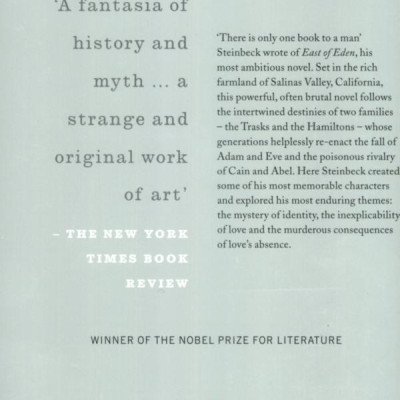 'A fantasia of history and myth ... a strange and original work of art'

- THE NEW YORK TIMES BOOK REVIEW

'There is only one book to a man' Steinbeck wrote of East of Eden, his most ambitious novel. Set in the rich farmland of Salinas Valley, California, this powerful, often brutal novel follows the intertwined destinies of two families - the Trasks and the Hamiltons - whose generations helplessly re-enact the fall of Adam and Eve and the poisonous rivalry of Cain and Abel. Here Steinbeck created some of his most memorable characters and explored his most enduring themes: the mystery of identity, the inexplicability of love and the murderous consequences of love's absence.

WINNER OF THE NOBEL PRIZE FOR LITERATURE